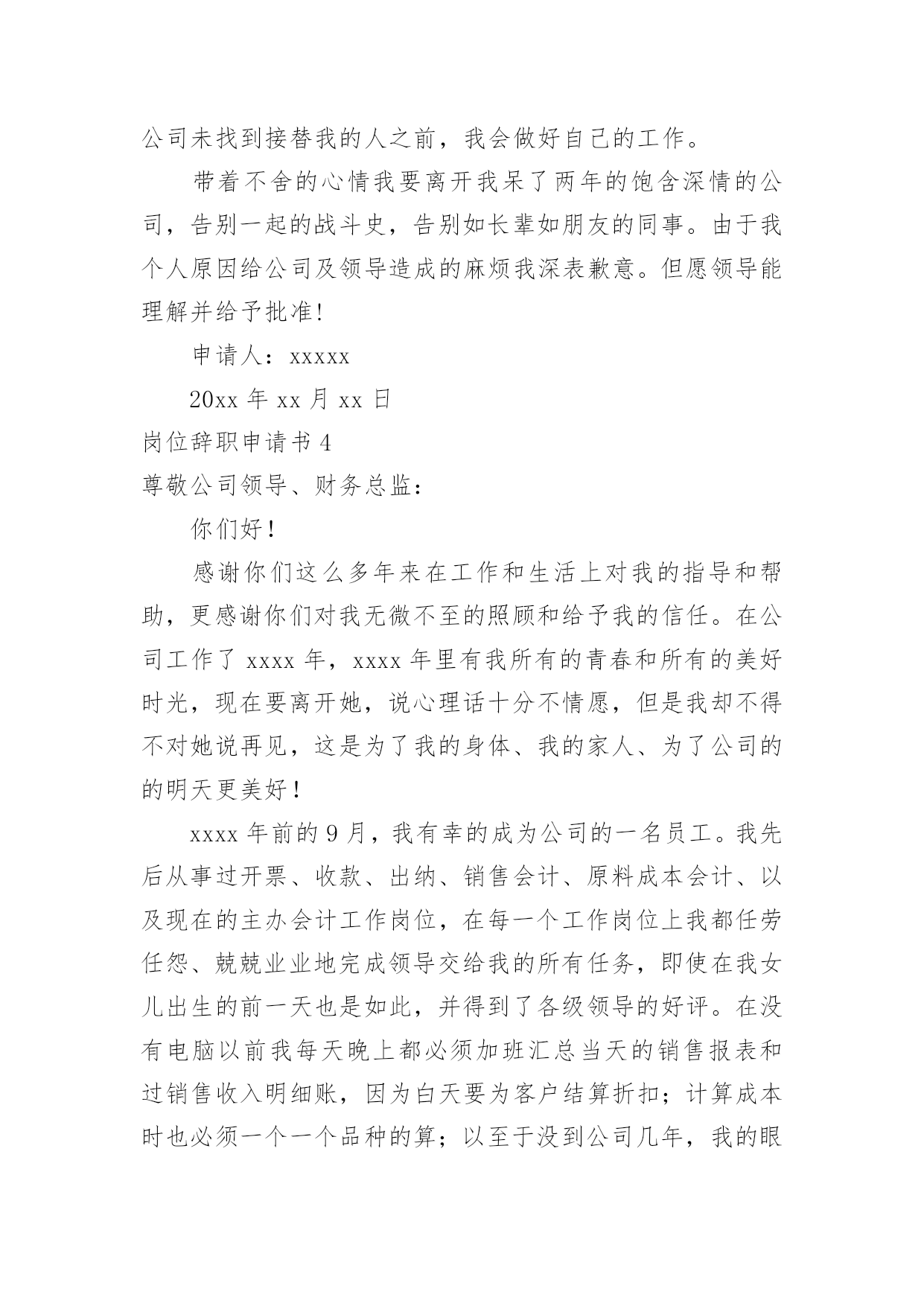 公司未找到接替我的人之前，我会做好自己的工作。

带着不舍的心情我要离开我呆了两年的饱含深情的公司，告别一起的战斗史，告别如长辈如朋友的同事。由于我个人原因给公司及领导造成的麻烦我深表歉意。但愿领导能理解并给予批准!

申请人：xxxxx

20xx 年 xx 月 xx 日

岗位辞职申请书 4

尊敬公司领导、财务总监：

你们好！

感谢你们这么多年来在工作和生活上对我的指导和帮助，更感谢你们对我无微不至的照顾和给予我的信任。在公司工作了 xxxx 年，xxxx 年里有我所有的青春和所有的美好时光，现在要离开她，说心理话十分不情愿，但是我却不得不对她说再见，这是为了我的身体、我的家人、为了公司的的明天更美好！

xxxx 年前的 9 月，我有幸的成为公司的一名员工。我先后从事过开票、收款、出纳、销售会计、原料成本会计、以及现在的主办会计工作岗位，在每一个工作岗位上我都任劳任怨、兢兢业业地完成领导交给我的所有任务，即使在我女儿出生的前一天也是如此，并得到了各级领导的好评。在没有电脑以前我每天晚上都必须加班汇总当天的销售报表和过销售收入明细账，因为白天要为客户结算折扣；计算成本时也必须一个一个品种的算；以至于没到公司几年，我的眼